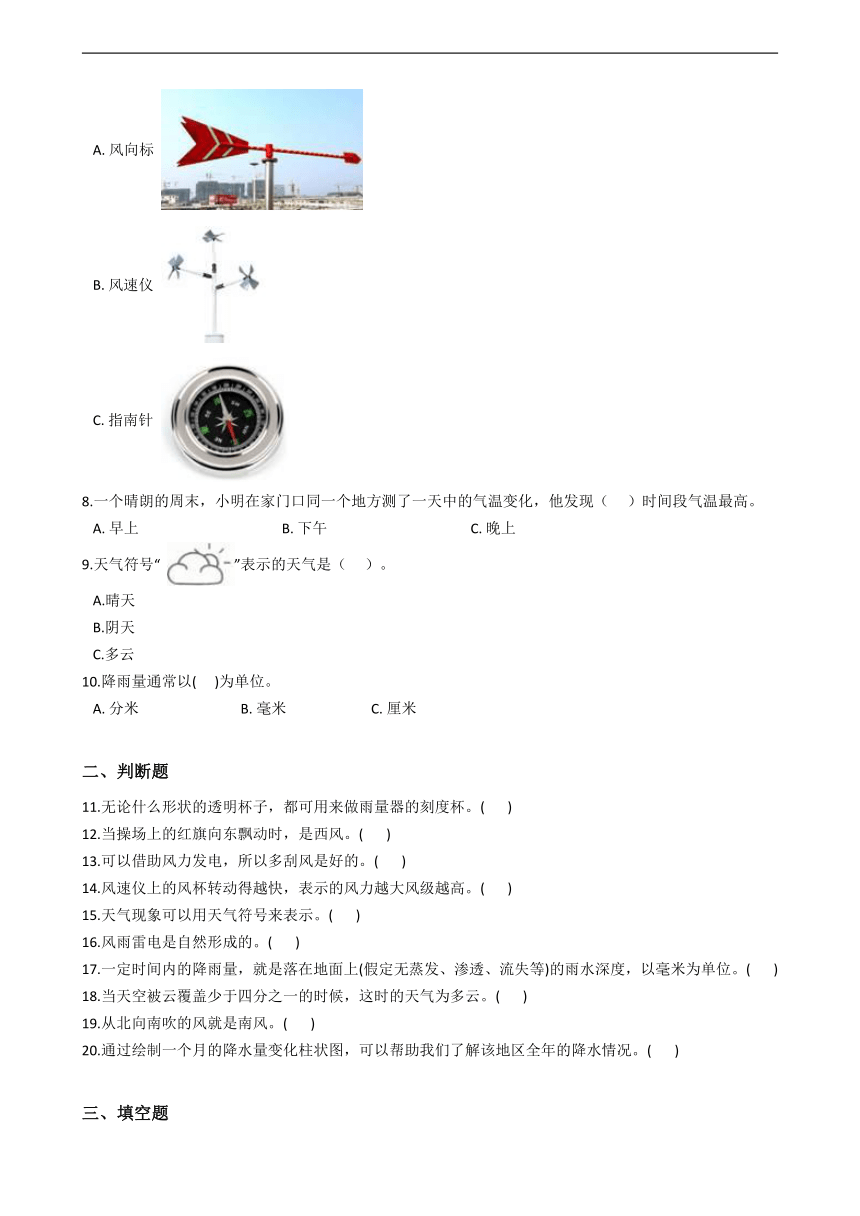 A. 风向标

B. 风速仪

C. 指南针

8.一个晴朗的周末，小明在家门口同一个地方测了一天中的气温变化，他发现（　）时间段气温最高。

A. 早上　　B. 下午　　C. 晚上

9.天气符号“　”表示的天气是（　）。

A.晴天

B.阴天

C.多云

10.降雨量通常以(　)为单位。

A. 分米　　B. 毫米　　C. 厘米

二、判断题

11.无论什么形状的透明杯子，都可用来做雨量器的刻度杯。(　)

12.当操场上的红旗向东飘动时，是西风。(　)

13.可以借助风力发电，所以多刮风是好的。(　)

14.风速仪上的风杯转动得越快，表示的风力越大风级越高。(　)

15.天气现象可以用天气符号来表示。(　)

16.风雨雷电是自然形成的。(　)

17.一定时间内的降雨量，就是落在地面上(假定无蒸发、渗透、流失等)的雨水深度，以毫米为单位。(　)

18.当天空被云覆盖少于四分之一的时候，这时的天气为多云。(　)

19.从北向南吹的风就是南风。(　)

20.通过绘制一个月的降水量变化柱状图，可以帮助我们了解该地区全年的降水情况。(　)

三、填空题